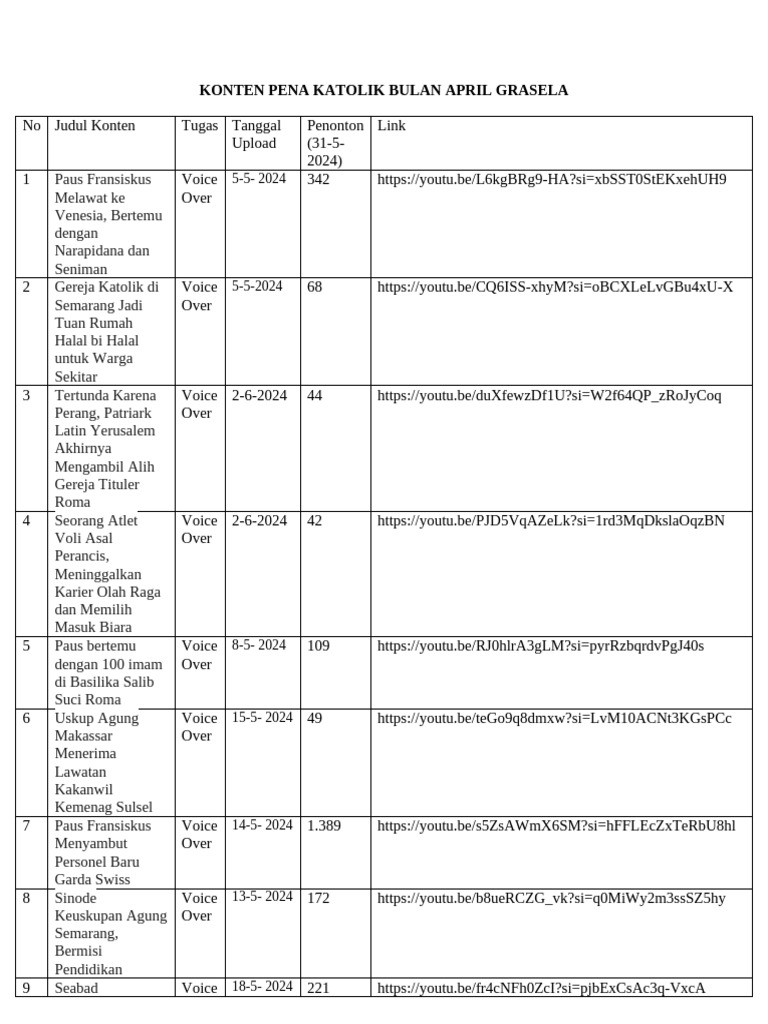 KONTEN PENA KATOLIK BULAN APRIL GRASELA

| No | Judul Konten | Tugas | Tanggal Upload | Penonton (31-5-2024) | Link |
|---|---|---|---|---|---|
| 1 | Paus Fransiskus Melawat ke Venesia, Bertemu dengan Narapidana dan Seniman | Voice Over | 5-5- 2024 | 342 | https://youtu.be/L6kgBRg9-HA?si=xbSST0StEKxehUH9 |
| 2 | Gereja Katolik di Semarang Jadi Tuan Rumah Halal bi Halal untuk Warga Sekitar | Voice Over | 5-5-2024 | 68 | https://youtu.be/CQ6ISS-xhyM?si=oBCXLeLvGBu4xU-X |
| 3 | Tertunda Karena Perang, Patriark Latin Yerusalem Akhirnya Mengambil Alih Gereja Tituler Roma | Voice Over | 2-6-2024 | 44 | https://youtu.be/duXfewzDf1U?si=W2f64QP_zRoJyCoq |
| 4 | Seorang Atlet Voli Asal Perancis, Meninggalkan Karier Olah Raga dan Memilih Masuk Biara | Voice Over | 2-6-2024 | 42 | https://youtu.be/PJD5VqAZeLk?si=1rd3MqDkslaOqzBN |
| 5 | Paus bertemu dengan 100 imam di Basilika Salib Suci Roma | Voice Over | 8-5- 2024 | 109 | https://youtu.be/RJ0hlrA3gLM?si=pyrRzbqrdvPgJ40s |
| 6 | Uskup Agung Makassar Menerima Lawatan Kakanwil Kemenag Sulsel | Voice Over | 15-5- 2024 | 49 | https://youtu.be/teGo9q8dmxw?si=LvM10ACNt3KGsPCc |
| 7 | Paus Fransiskus Menyambut Personel Baru Garda Swiss | Voice Over | 14-5- 2024 | 1.389 | https://youtu.be/s5ZsAWmX6SM?si=hFFLEcZxTeRbU8hl |
| 8 | Sinode Keuskupan Agung Semarang, Bermisi Pendidikan | Voice Over | 13-5- 2024 | 172 | https://youtu.be/b8ueRCZG_vk?si=q0MiWy2m3ssSZ5hy |
| 9 | Seabad | Voice | 18-5- 2024 | 221 | https://youtu.be/fr4cNFh0ZcI?si=pjbExCsAc3q-VxcA |